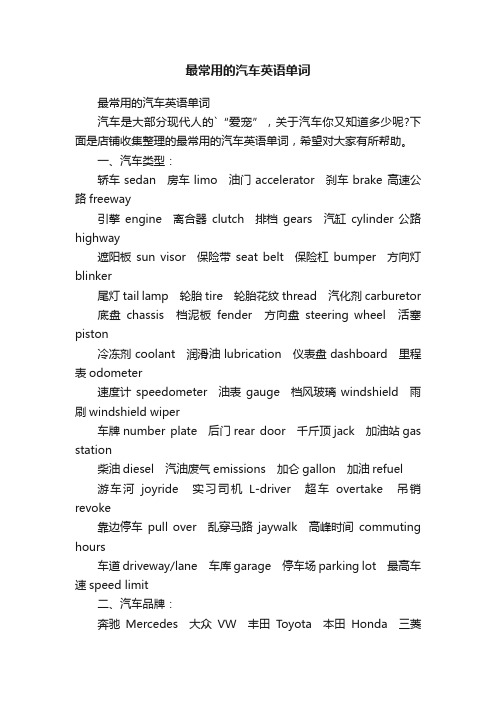 最常用的汽车英语单词

最常用的汽车英语单词

汽车是大部分现代人的`“爱宠”，关于汽车你又知道多少呢?下面是店铺收集整理的最常用的汽车英语单词，希望对大家有所帮助。

一、汽车类型：

轿车 sedan　房车 limo　油门 accelerator　刹车 brake 高速公路 freeway

引擎 engine　离合器 clutch　排档 gears　汽缸 cylinder 公路 highway

遮阳板 sun visor　保险带 seat belt　保险杠 bumper　方向灯 blinker

尾灯 tail lamp　轮胎 tire　轮胎花纹 thread　汽化剂 carburetor

底盘 chassis　档泥板 fender　方向盘 steering wheel　活塞 piston

冷冻剂 coolant　润滑油 lubrication　仪表盘 dashboard　里程表 odometer

速度计 speedometer　油表 gauge　档风玻璃 windshield　雨刷 windshield wiper

车牌 number plate　后门 rear door　千斤顶 jack　加油站 gas station

柴油 diesel　汽油废气 emissions　加仑 gallon　加油 refuel

游车河 joyride　实习司机 L-driver　超车 overtake　吊销 revoke

靠边停车 pull over　乱穿马路 jaywalk　高峰时间 commuting hours

车道 driveway/lane　车库 garage　停车场 parking lot　最高车速 speed limit

二、汽车品牌：

奔驰 Mercedes　大众 VW　丰田 Toyota　本田 Honda　三菱